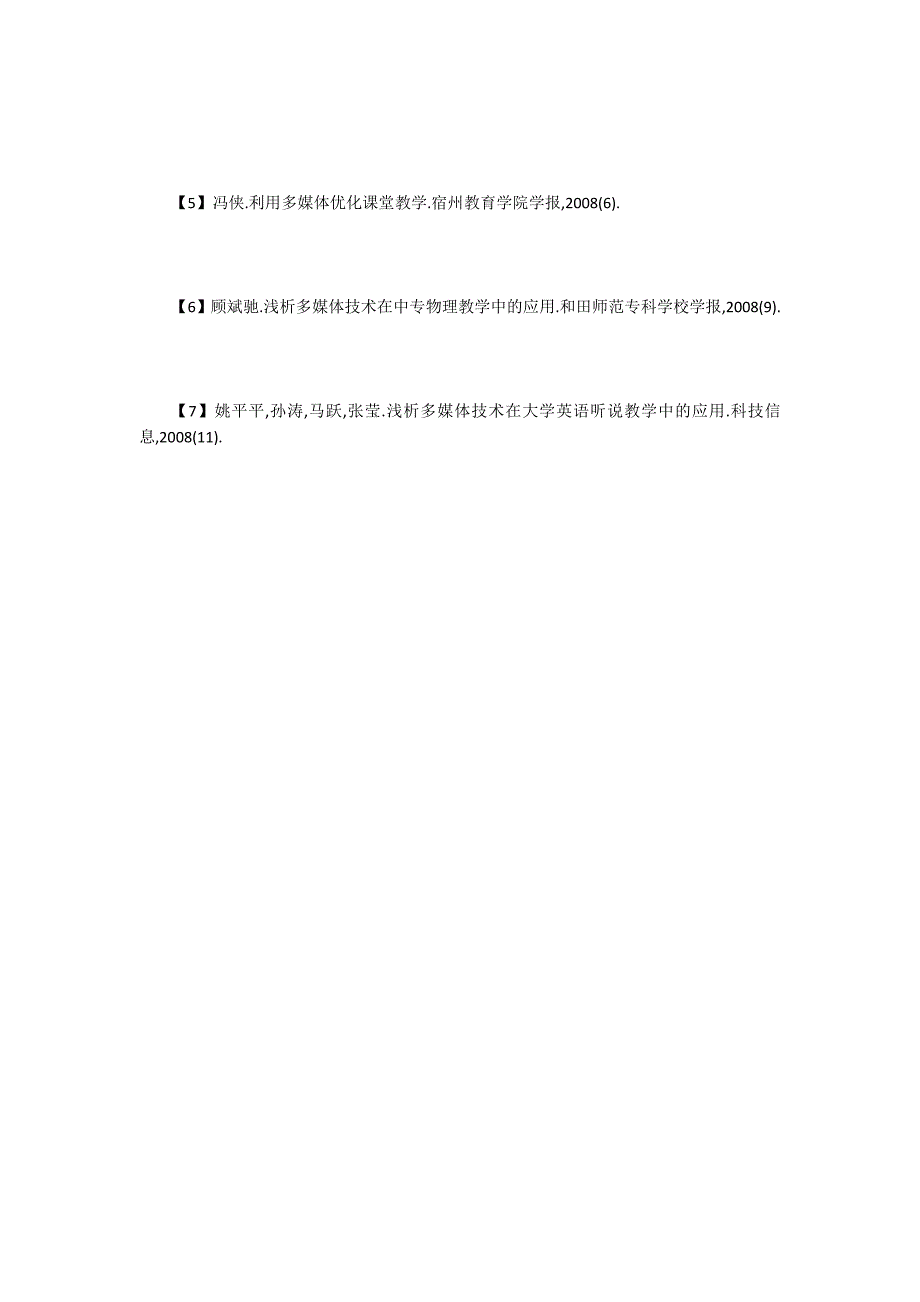 【5】冯侠.利用多媒体优化课堂教学.宿州教育学院学报,2008(6).

【6】顾斌驰.浅析多媒体技术在中专物理教学中的应用.和田师范专科学校学报,2008(9).

【7】姚平平,孙涛,马跃,张莹.浅析多媒体技术在大学英语听说教学中的应用.科技信息,2008(11).